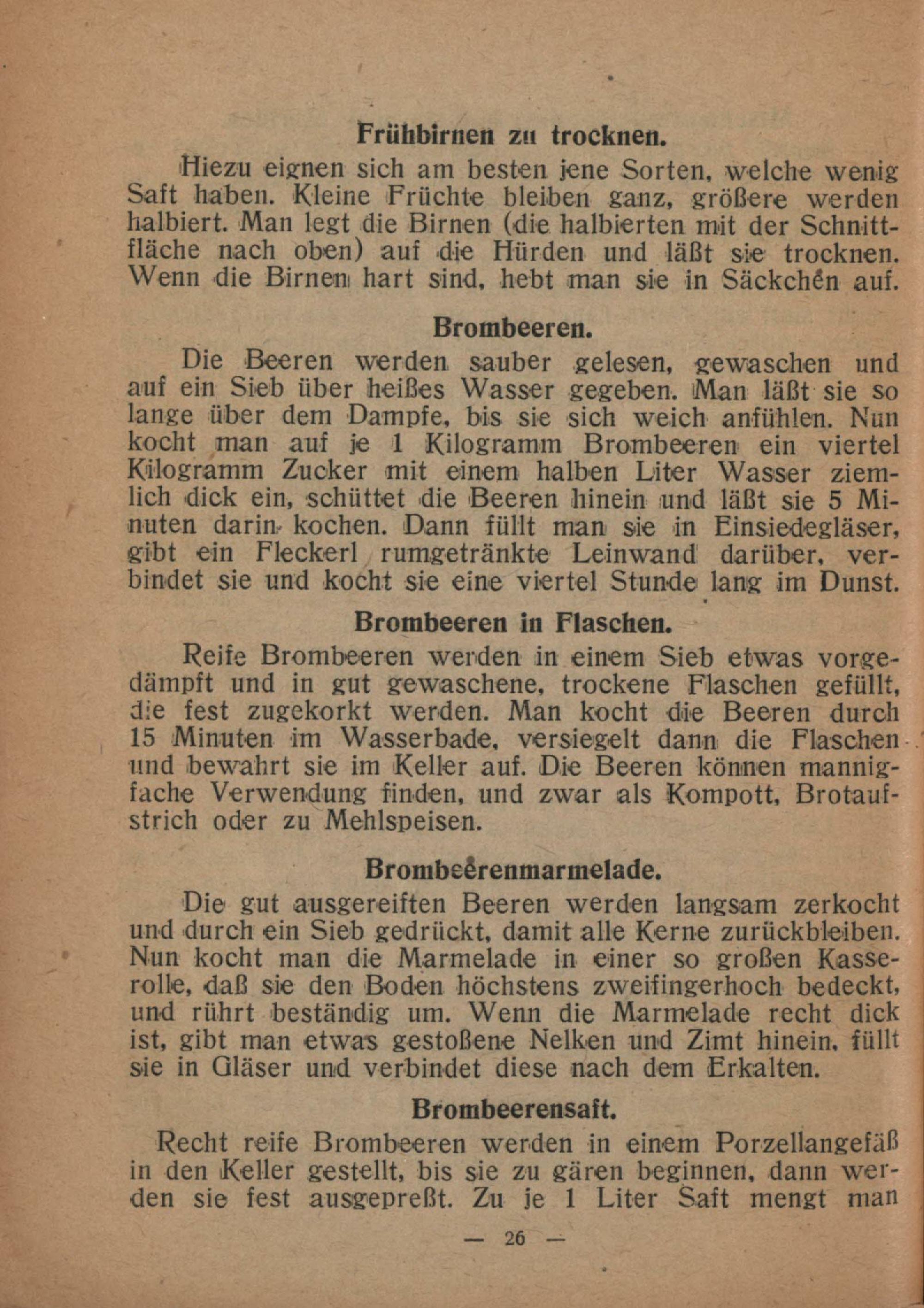 Frühbirnen zu trocknen.

Hiezu eignen sich am besten jene Sorten, welche wenig Saft haben. Kleine Früchte bleiben ganz, größere werden halbiert. Man legt die Birnen (die halbierten mit der Schnittfläche nach oben) auf die Hürden und läßt sie trocknen. Wenn die Birnen hart sind, hebt man sie in Säckchen auf.

Brombeeren.

Die Beeren werden sauber gelesen, gewaschen und auf ein Sieb über heißes Wasser gegeben. Man läßt sie so lange über dem Dampfe, bis sie sich weich anfühlen. Nun kocht man auf je 1 Kilogramm Brombeeren ein viertel Kilogramm Zucker mit einem halben Liter Wasser ziemlich dick ein, schüttet die Beeren hinein und läßt sie 5 Minuten darin kochen. Dann füllt man sie in Einsiedegläser, gibt ein Fleckerl rumgetränkte Leinwand darüber, verbindet sie und kocht sie eine viertel Stunde lang im Dunst.

Brombeeren in Flaschen.

Reife Brombeeren werden in einem Sieb etwas vorgedämpft und in gut gewaschene, trockene Flaschen gefüllt, die fest zugekorkt werden. Man kocht die Beeren durch 15 Minuten im Wasserbade, versiegelt dann die Flaschen und bewahrt sie im Keller auf. Die Beeren können mannigfache Verwendung finden, und zwar als Kompott, Brotaufstrich oder zu Mehlspeisen.

Brombeerenmarmelade.

Die gut ausgereiften Beeren werden langsam zerkocht und durch ein Sieb gedrückt, damit alle Kerne zurückbleiben. Nun kocht man die Marmelade in einer so großen Kasserolle, daß sie den Boden höchstens zweifingerhoch bedeckt, und rührt beständig um. Wenn die Marmelade recht dick ist, gibt man etwas gestoßene Nelken und Zimt hinein, füllt sie in Gläser und verbindet diese nach dem Erkalten.

Brombeerensaft.

Recht reife Brombeeren werden in einem Porzellangefäß in den Keller gestellt, bis sie zu gären beginnen, dann werden sie fest ausgepreßt. Zu je 1 Liter Saft mengt man

— 26 —